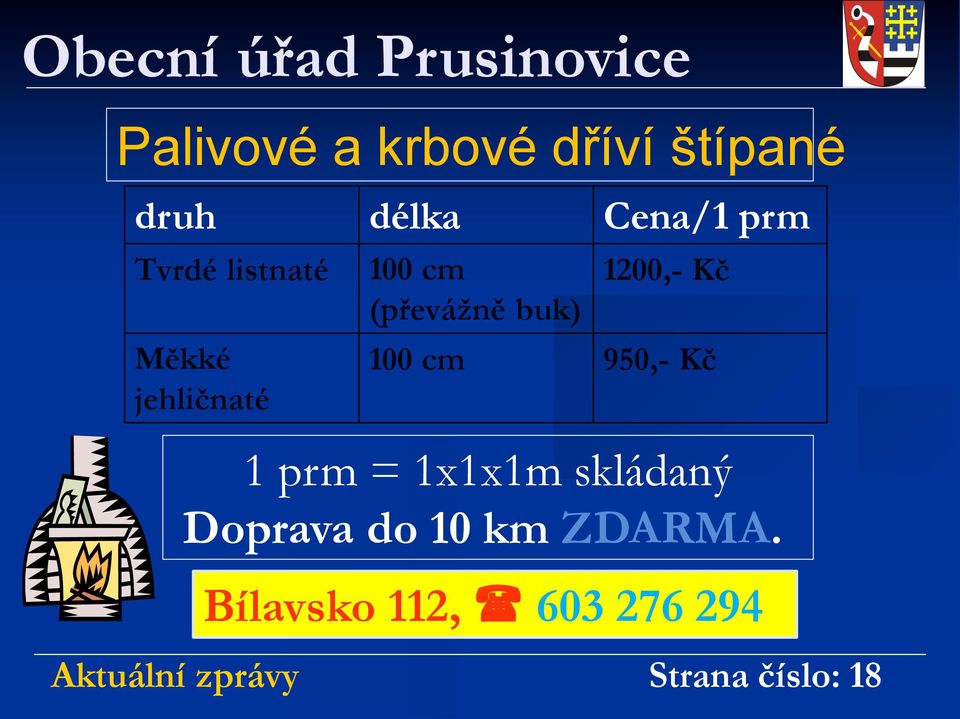 Obecní úřad Prusinovice

Palivové a krbové dříví štípané

| druh | délka | Cena/1 prm |
|---|---|---|
| Tvrdé listnaté | 100 cm (převážně buk) | 1200,- Kč |
| Měkké jehličnaté | 100 cm | 950,- Kč |

1 prm = 1x1x1m skládaný
Doprava do 10 km ZDARMA.

Bílavsko 112, ☎ 603 276 294

Aktuální zprávy

Strana číslo: 18